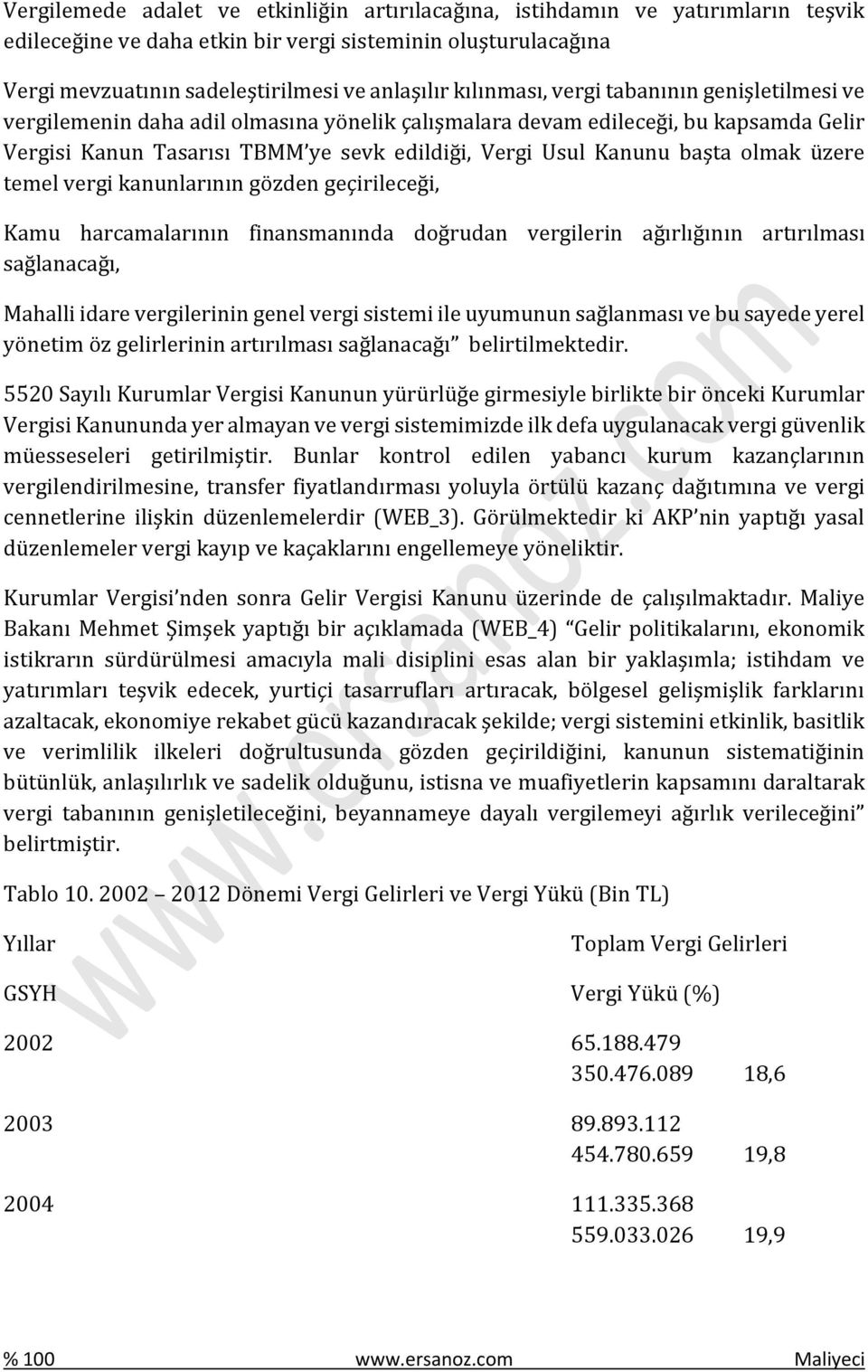 Vergilemede adalet ve etkinliğin artırılacağına, istihdamın ve yatırımların teşvik edileceğine ve daha etkin bir vergi sisteminin oluşturulacağına

Vergi mevzuatının sadeleştirilmesi ve anlaşılır kılınması, vergi tabanının genişletilmesi ve vergilemenin daha adil olmasına yönelik çalışmalara devam edileceği, bu kapsamda Gelir Vergisi Kanun Tasarısı TBMM'ye sevk edildiği, Vergi Usul Kanunu başta olmak üzere temel vergi kanunlarının gözden geçirileceği,

Kamu harcamalarının finansmanında doğrudan vergilerin ağırlığının artırılması sağlanacağı,

Mahalli idare vergilerinin genel vergi sistemi ile uyumunun sağlanması ve bu sayede yerel yönetim öz gelirlerinin artırılması sağlanacağı" belirtilmektedir.

5520 Sayılı Kurumlar Vergisi Kanunun yürürlüğe girmesiyle birlikte bir önceki Kurumlar Vergisi Kanununda yer almayan ve vergi sistemimizde ilk defa uygulanacak vergi güvenlik müesseseleri getirilmiştir. Bunlar kontrol edilen yabancı kurum kazançlarının vergilendirilmesine, transfer fiyatlandırması yoluyla örtülü kazanç dağıtımına ve vergi cennetlerine ilişkin düzenlemelerdir (WEB_3). Görülmektedir ki AKP'nin yaptığı yasal düzenlemeler vergi kayıp ve kaçaklarını engellemeye yöneliktir.

Kurumlar Vergisi'nden sonra Gelir Vergisi Kanunu üzerinde de çalışılmaktadır. Maliye Bakanı Mehmet Şimşek yaptığı bir açıklamada (WEB_4) "Gelir politikalarını, ekonomik istikrarın sürdürülmesi amacıyla mali disiplini esas alan bir yaklaşımla; istihdam ve yatırımları teşvik edecek, yurtiçi tasarrufları artıracak, bölgesel gelişmişlik farklarını azaltacak, ekonomiye rekabet gücü kazandıracak şekilde; vergi sistemini etkinlik, basitlik ve verimlilik ilkeleri doğrultusunda gözden geçirildiğini, kanunun sistematiğinin bütünlük, anlaşılırlık ve sadelik olduğunu, istisna ve muafiyetlerin kapsamını daraltarak vergi tabanının genişletileceğini, beyannameye dayalı vergilemeyi ağırlık verileceğini" belirtmiştir.

Tablo 10. 2002 – 2012 Dönemi Vergi Gelirleri ve Vergi Yükü (Bin TL)

Yıllar Toplam Vergi Gelirleri

GSYH Vergi Yükü (%)

2002 65.188.479
350.476.089 18,6

2003 89.893.112
454.780.659 19,8

2004 111.335.368
559.033.026 19,9

% 100 www.ersanoz.com Maliyeci